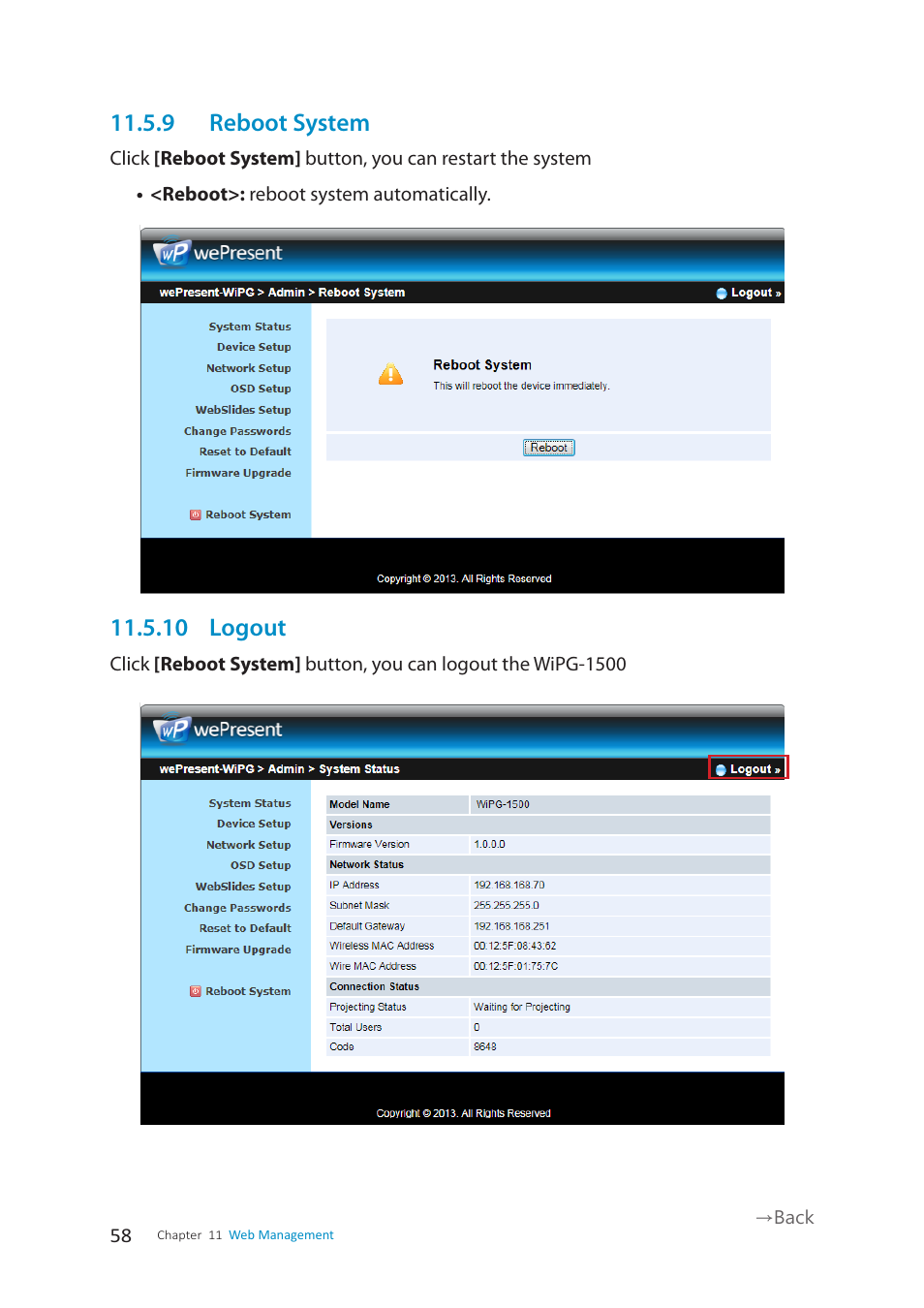 11.5.9 Reboot System

Click **[Reboot System]** button, you can restart the system

• **<Reboot>:** reboot system automatically.

wePresent

wePresent-WiPG > Admin > Reboot System

Logout »

System Status
Device Setup
Network Setup
OSD Setup
WebSlides Setup
Change Passwords
Reset to Default
Firmware Upgrade

Reboot System

Reboot System

This will reboot the device immediately.

Reboot

Copyright © 2013. All Rights Reserved

11.5.10 Logout

Click **[Reboot System]** button, you can logout the WiPG-1500

wePresent

wePresent-WiPG > Admin > System Status

Logout »

System Status
Device Setup
Network Setup
OSD Setup
WebSlides Setup
Change Passwords
Reset to Default
Firmware Upgrade

Reboot System

| Model Name | WiPG-1500 |
|---|---|
| Versions | |
| Firmware Version | 1.0.0.0 |
| Network Status | |
| IP Address | 192.168.168.70 |
| Subnet Mask | 255.255.255.0 |
| Default Gateway | 192.168.168.251 |
| Wireless MAC Address | 00:12:5F:08:43:62 |
| Wire MAC Address | 00:12:5F:01:75:7C |
| Connection Status | |
| Projecting Status | Waiting for Projecting |
| Total Users | 0 |
| Code | 8648 |

Copyright © 2013. All Rights Reserved

→Back

58 Chapter 11 Web Management